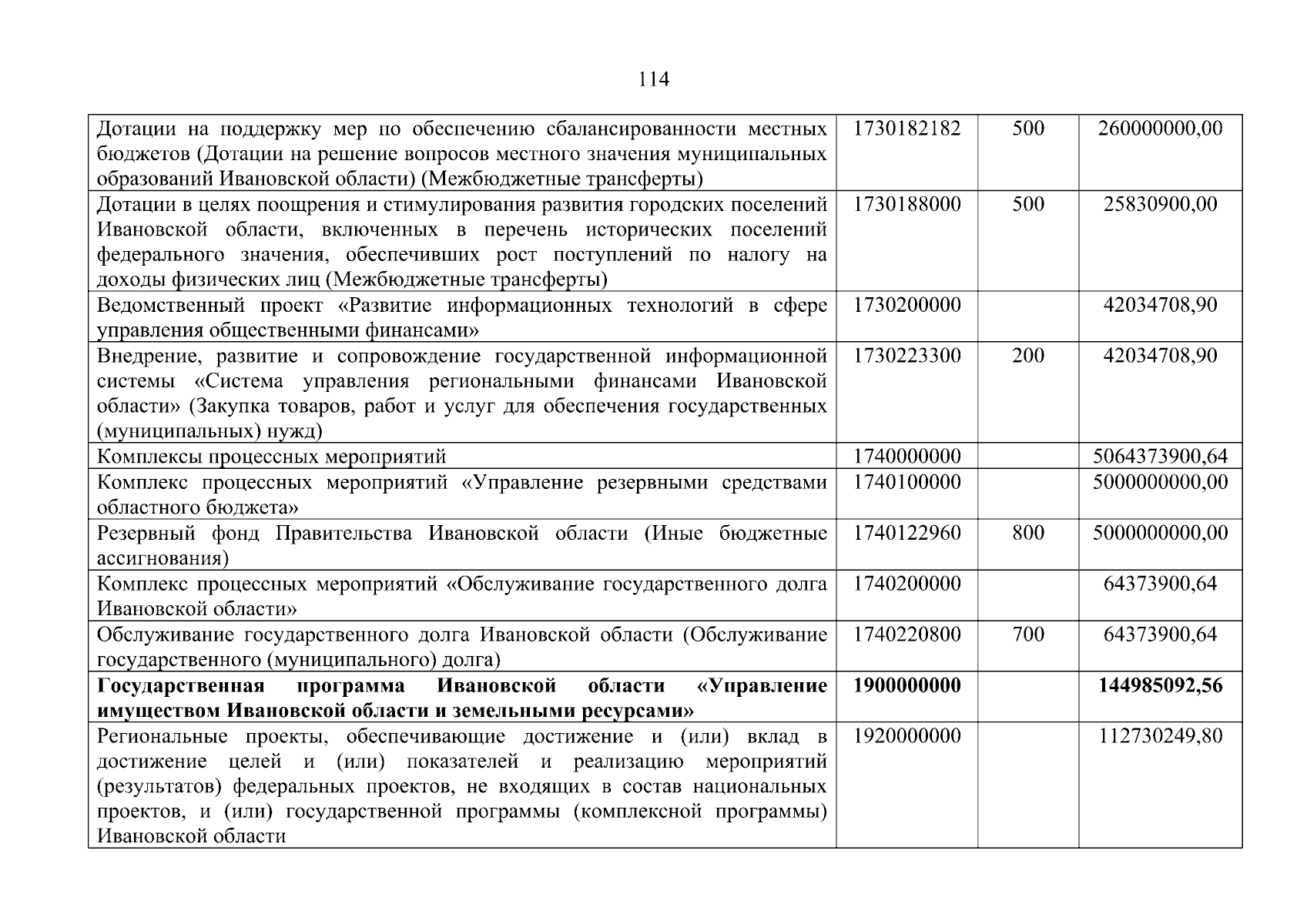 114

| | | | |
|---|---|---|---|
| Дотации на поддержку мер по обеспечению сбалансированности местных бюджетов (Дотации на решение вопросов местного значения муниципальных образований Ивановской области) (Межбюджетные трансферты) | 1730182182 | 500 | 260000000,00 |
| Дотации в целях поощрения и стимулирования развития городских поселений Ивановской области, включенных в перечень исторических поселений федерального значения, обеспечивших рост поступлений по налогу на доходы физических лиц (Межбюджетные трансферты) | 1730188000 | 500 | 25830900,00 |
| Ведомственный проект «Развитие информационных технологий в сфере управления общественными финансами» | 1730200000 | | 42034708,90 |
| Внедрение, развитие и сопровождение государственной информационной системы «Система управления региональными финансами Ивановской области» (Закупка товаров, работ и услуг для обеспечения государственных (муниципальных) нужд) | 1730223300 | 200 | 42034708,90 |
| Комплексы процессных мероприятий | 1740000000 | | 5064373900,64 |
| Комплекс процессных мероприятий «Управление резервными средствами областного бюджета» | 1740100000 | | 5000000000,00 |
| Резервный фонд Правительства Ивановской области (Иные бюджетные ассигнования) | 1740122960 | 800 | 5000000000,00 |
| Комплекс процессных мероприятий «Обслуживание государственного долга Ивановской области» | 1740200000 | | 64373900,64 |
| Обслуживание государственного долга Ивановской области (Обслуживание государственного (муниципального) долга) | 1740220800 | 700 | 64373900,64 |
| **Государственная программа Ивановской области «Управление имуществом Ивановской области и земельными ресурсами»** | **1900000000** | | **144985092,56** |
| Региональные проекты, обеспечивающие достижение и (или) вклад в достижение целей и (или) показателей и реализацию мероприятий (результатов) федеральных проектов, не входящих в состав национальных проектов, и (или) государственной программы (комплексной программы) Ивановской области | 1920000000 | | 112730249,80 |